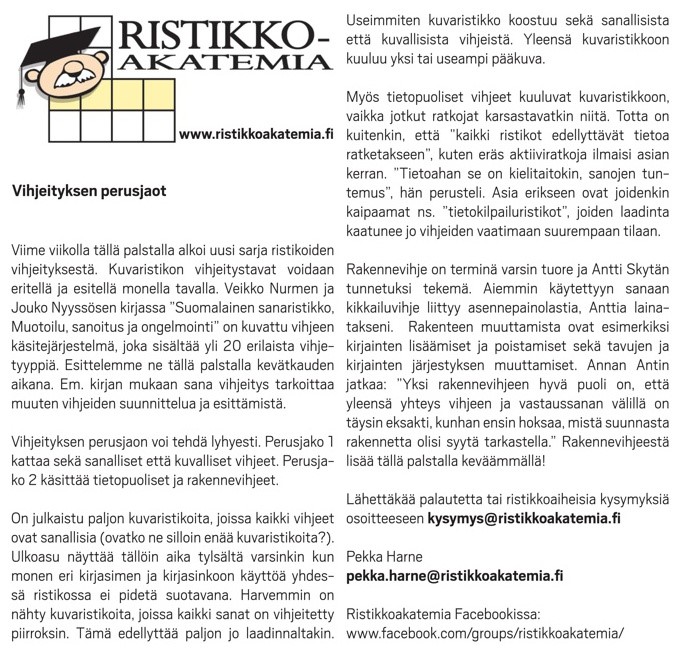 RISTIKKO-AKATEMIA

www.ristikkoakatemia.fi

Vihjeityksen perusjaot

Viime viikolla tällä palstalla alkoi uusi sarja ristikoiden vihjeityksestä. Kuvaristikon vihjeitystavat voidaan eritellä ja esitellä monella tavalla. Veikko Nurmen ja Jouko Nyyssösen kirjassa "Suomalainen sanaristikko, Muotoilu, sanoitus ja ongelmointi" on kuvattu vihjeen käsitejärjestelmä, joka sisältää yli 20 erilaista vihjetyyppiä. Esittelemme ne tällä palstalla kevätkauden aikana. Em. kirjan mukaan sana vihjeitys tarkoittaa muuten vihjeiden suunnittelua ja esittämistä.

Vihjeityksen perusjaon voi tehdä lyhyesti. Perusjako 1 kattaa sekä sanalliset että kuvalliset vihjeet. Perusjako 2 käsittää tietopuoliset ja rakennevihjeet.

On julkaistu paljon kuvaristikoita, joissa kaikki vihjeet ovat sanallisia (ovatko ne silloin enää kuvaristikoita?). Ulkoasu näyttää tällöin aika tylsältä varsinkin kun monen eri kirjasimen ja kirjasinkoon käyttöä yhdessä ristikossa ei pidetä suotavana. Harvemmin on nähty kuvaristikoita, joissa kaikki sanat on vihjeitetty piirroksin. Tämä edellyttää paljon jo laadinnaltakin.

Useimmiten kuvaristikko koostuu sekä sanallisista että kuvallisista vihjeistä. Yleensä kuvaristikkoon kuuluu yksi tai useampi pääkuva.

Myös tietopuoliset vihjeet kuuluvat kuvaristikkoon, vaikka jotkut ratkojat karsastavatkin niitä. Totta on kuitenkin, että "kaikki ristikot edellyttävät tietoa ratketakseen", kuten eräs aktiiviratkoja ilmaisi asian kerran. "Tietoahan se on kielitaitokin, sanojen tuntemus", hän perusteli. Asia erikseen ovat joidenkin kaipaamat ns. "tietokilpailuristikot", joiden laadinta kaatunee jo vihjeiden vaatimaan suurempaan tilaan.

Rakennevihje on terminä varsin tuore ja Antti Skytän tunnetuksi tekemä. Aiemmin käytettyyn sanaan kikkailuvihje liittyy asennepainolastia, Anttia lainatakseni. Rakenteen muuttamista ovat esimerkiksi kirjainten lisäämiset ja poistamiset sekä tavujen ja kirjainten järjestyksen muuttamiset. Annan Antin jatkaa: "Yksi rakennevihjeen hyvä puoli on, että yleensä yhteys vihjeen ja vastaussanan välillä on täysin eksakti, kunhan ensin hoksaa, mistä suunnasta rakennetta olisi syytä tarkastella." Rakennevihjeestä lisää tällä palstalla keväämmällä!

Lähettäkää palautetta tai ristikkoaiheisia kysymyksiä osoitteeseen kysymys@ristikkoakatemia.fi

Pekka Harne
pekka.harne@ristikkoakatemia.fi

Ristikkoakatemia Facebookissa:
www.facebook.com/groups/ristikkoakatemia/